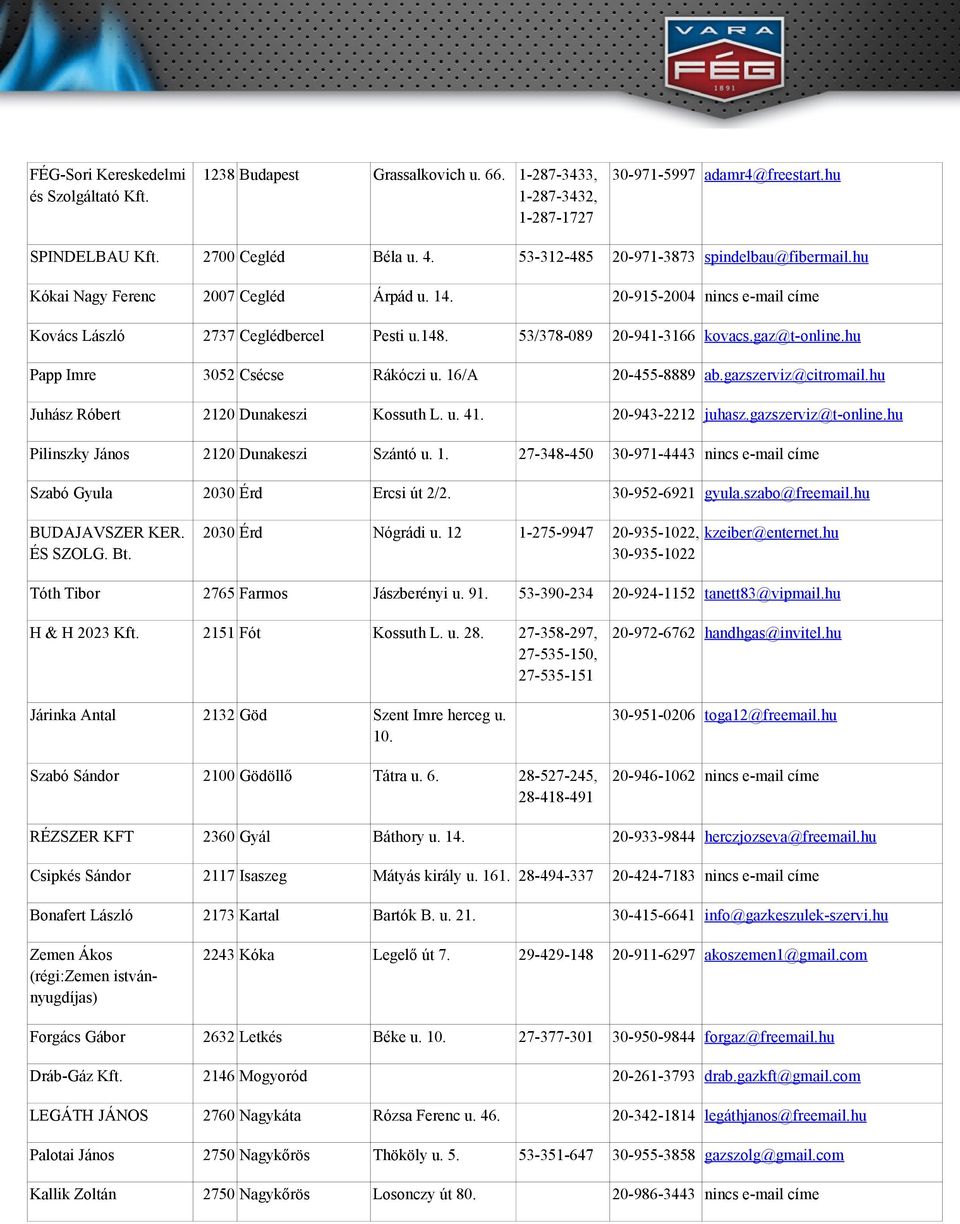 VARA FÉG 1891

| | | | | | | |
|---|---|---|---|---|---|---|
| FÉG-Sori Kereskedelmi és Szolgáltató Kft. | 1238 | Budapest | Grassalkovich u. 66. | 1-287-3433, 1-287-3432, 1-287-1727 | 30-971-5997 | adamr4@freestart.hu |
| SPINDELBAU Kft. | 2700 | Cegléd | Béla u. 4. | 53-312-485 | 20-971-3873 | spindelbau@fibermail.hu |
| Kókai Nagy Ferenc | 2007 | Cegléd | Árpád u. 14. | | 20-915-2004 | nincs e-mail címe |
| Kovács László | 2737 | Ceglédbercel | Pesti u.148. | 53/378-089 | 20-941-3166 | kovacs.gaz@t-online.hu |
| Papp Imre | 3052 | Csécse | Rákóczi u. 16/A | | 20-455-8889 | ab.gazszerviz@citromail.hu |
| Juhász Róbert | 2120 | Dunakeszi | Kossuth L. u. 41. | | 20-943-2212 | juhasz.gazszerviz@t-online.hu |
| Pilinszky János | 2120 | Dunakeszi | Szántó u. 1. | 27-348-450 | 30-971-4443 | nincs e-mail címe |
| Szabó Gyula | 2030 | Érd | Ercsi út 2/2. | | 30-952-6921 | gyula.szabo@freemail.hu |
| BUDAJAVSZER KER. ÉS SZOLG. Bt. | 2030 | Érd | Nógrádi u. 12 | 1-275-9947 | 20-935-1022, 30-935-1022 | kzeiber@enternet.hu |
| Tóth Tibor | 2765 | Farmos | Jászberényi u. 91. | 53-390-234 | 20-924-1152 | tanett83@vipmail.hu |
| H & H 2023 Kft. | 2151 | Fót | Kossuth L. u. 28. | 27-358-297, 27-535-150, 27-535-151 | 20-972-6762 | handhgas@invitel.hu |
| Járinka Antal | 2132 | Göd | Szent Imre herceg u. 10. | | 30-951-0206 | toga12@freemail.hu |
| Szabó Sándor | 2100 | Gödöllő | Tátra u. 6. | 28-527-245, 28-418-491 | 20-946-1062 | nincs e-mail címe |
| RÉZSZER KFT | 2360 | Gyál | Báthory u. 14. | | 20-933-9844 | herczjozseva@freemail.hu |
| Csipkés Sándor | 2117 | Isaszeg | Mátyás király u. 161. | 28-494-337 | 20-424-7183 | nincs e-mail címe |
| Bonafert László | 2173 | Kartal | Bartók B. u. 21. | | 30-415-6641 | info@gazkeszulek-szervi.hu |
| Zemen Ákos (régi:Zemen istván-nyugdíjas) | 2243 | Kóka | Legelő út 7. | 29-429-148 | 20-911-6297 | akoszemen1@gmail.com |
| Forgács Gábor | 2632 | Letkés | Béke u. 10. | 27-377-301 | 30-950-9844 | forgaz@freemail.hu |
| Dráb-Gáz Kft. | 2146 | Mogyoród | | | 20-261-3793 | drab.gazkft@gmail.com |
| LEGÁTH JÁNOS | 2760 | Nagykáta | Rózsa Ferenc u. 46. | | 20-342-1814 | legáthjanos@freemail.hu |
| Palotai János | 2750 | Nagykőrös | Thököly u. 5. | 53-351-647 | 30-955-3858 | gazszolg@gmail.com |
| Kallik Zoltán | 2750 | Nagykőrös | Losonczy út 80. | | 20-986-3443 | nincs e-mail címe |